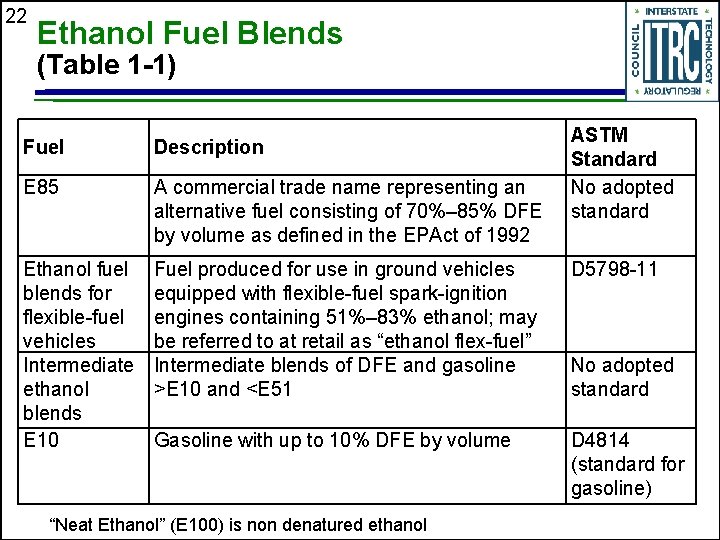 22

Ethanol Fuel Blends
(Table 1-1)

INTERSTATE TECHNOLOGY REGULATORY COUNCIL
ITRC

| Fuel | Description | ASTM Standard |
|---|---|---|
| E85 | A commercial trade name representing an alternative fuel consisting of 70%–85% DFE by volume as defined in the EPAct of 1992 | No adopted standard |
| Ethanol fuel blends for flexible-fuel vehicles | Fuel produced for use in ground vehicles equipped with flexible-fuel spark-ignition engines containing 51%–83% ethanol; may be referred to at retail as “ethanol flex-fuel” | D5798-11 |
| Intermediate ethanol blends | Intermediate blends of DFE and gasoline >E10 and <E51 | No adopted standard |
| E10 | Gasoline with up to 10% DFE by volume | D4814 (standard for gasoline) |

“Neat Ethanol” (E100) is non denatured ethanol